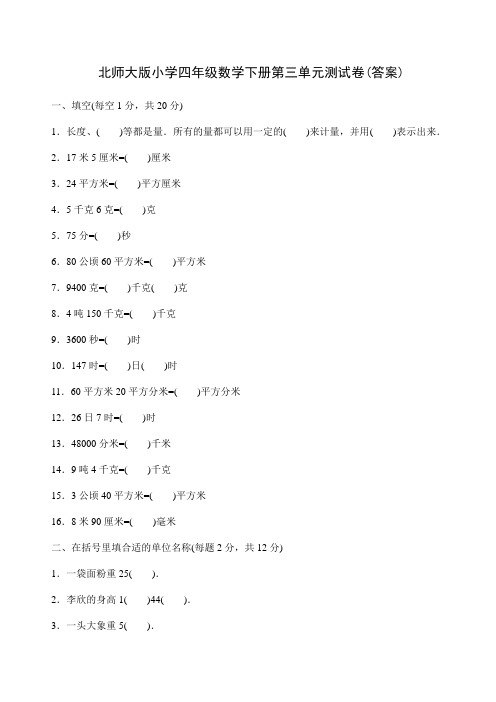 北师大版小学四年级数学下册第三单元测试卷(答案)

一、填空(每空 1 分，共 20 分)

1．长度、(　　)等都是量．所有的量都可以用一定的(　　)来计量，并用(　　)表示出来．

2．17 米 5 厘米=(　　)厘米

3．24 平方米=(　　)平方厘米

4．5 千克 6 克=(　　)克

5．75 分=(　　)秒

6．80 公顷 60 平方米=(　　)平方米

7．9400 克=(　　)千克(　　)克

8．4 吨 150 千克=(　　)千克

9．3600 秒=(　　)时

10．147 时=(　　)日(　　)时

11．60 平方米 20 平方分米=(　　)平方分米

12．26 日 7 时=(　　)时

13．48000 分米=(　　)千米

14．9 吨 4 千克=(　　)千克

15．3 公顷 40 平方米=(　　)平方米

16．8 米 90 厘米=(　　)毫米

二、在括号里填合适的单位名称(每题 2 分，共 12 分)

1．一袋面粉重 25(　　)．

2．李欣的身高 1(　　)44(　　)．

3．一头大象重 5(　　)．